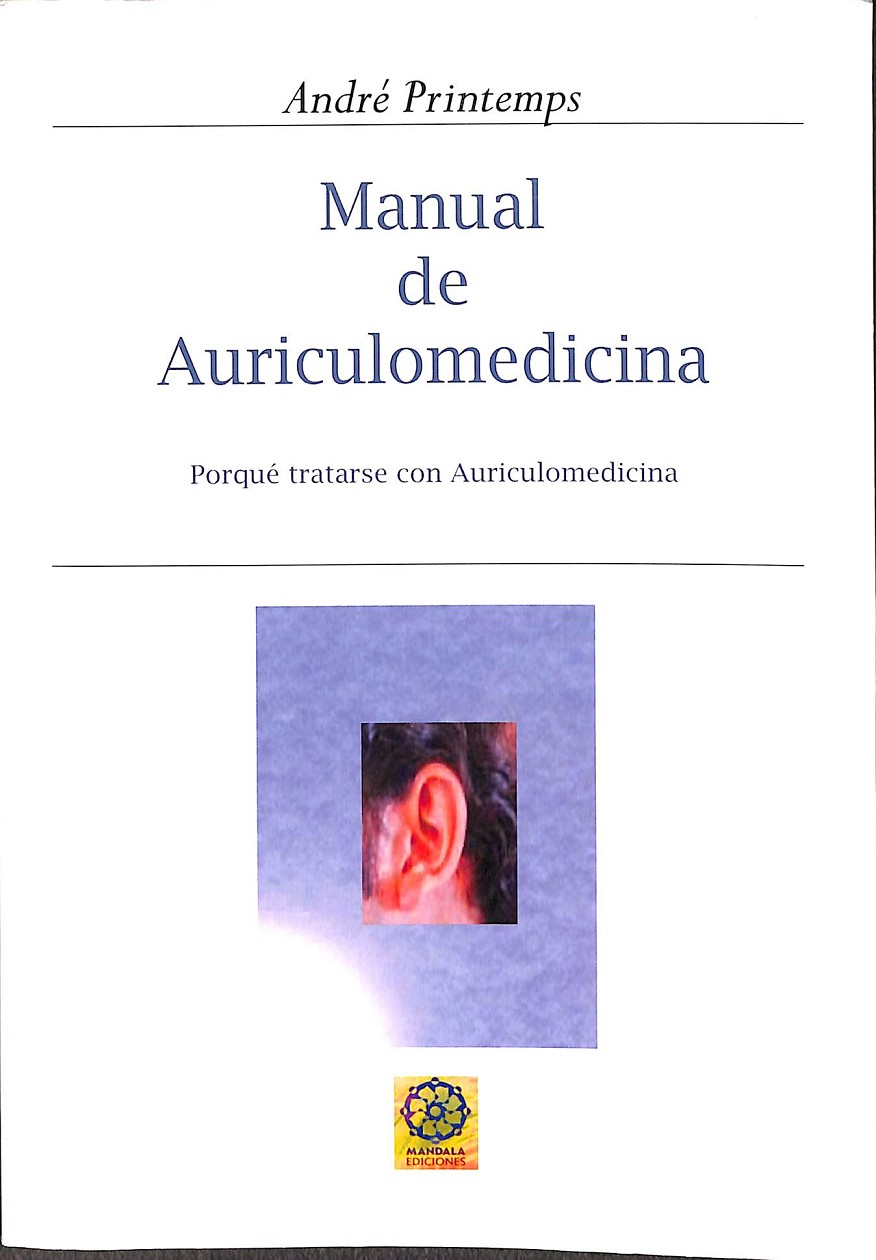 André Printemps

Manual
de
Auriculomedicina

Porqué tratarse con Auriculomedicina

MANDALA
EDICIONES